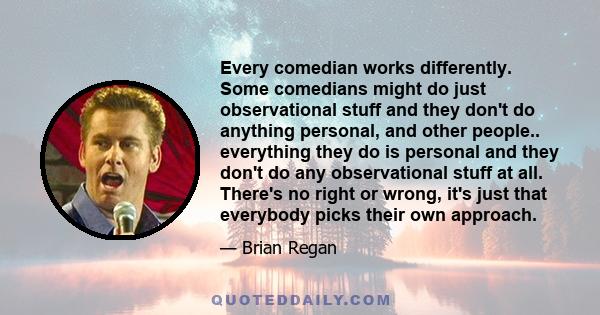 Every comedian works differently. Some comedians might do just observational stuff and they don't do anything personal, and other people.. everything they do is personal and they don't do any observational stuff at all. There's no right or wrong, it's just that everybody picks their own approach.

— Brian Regan

QUOTEDDAILY.COM